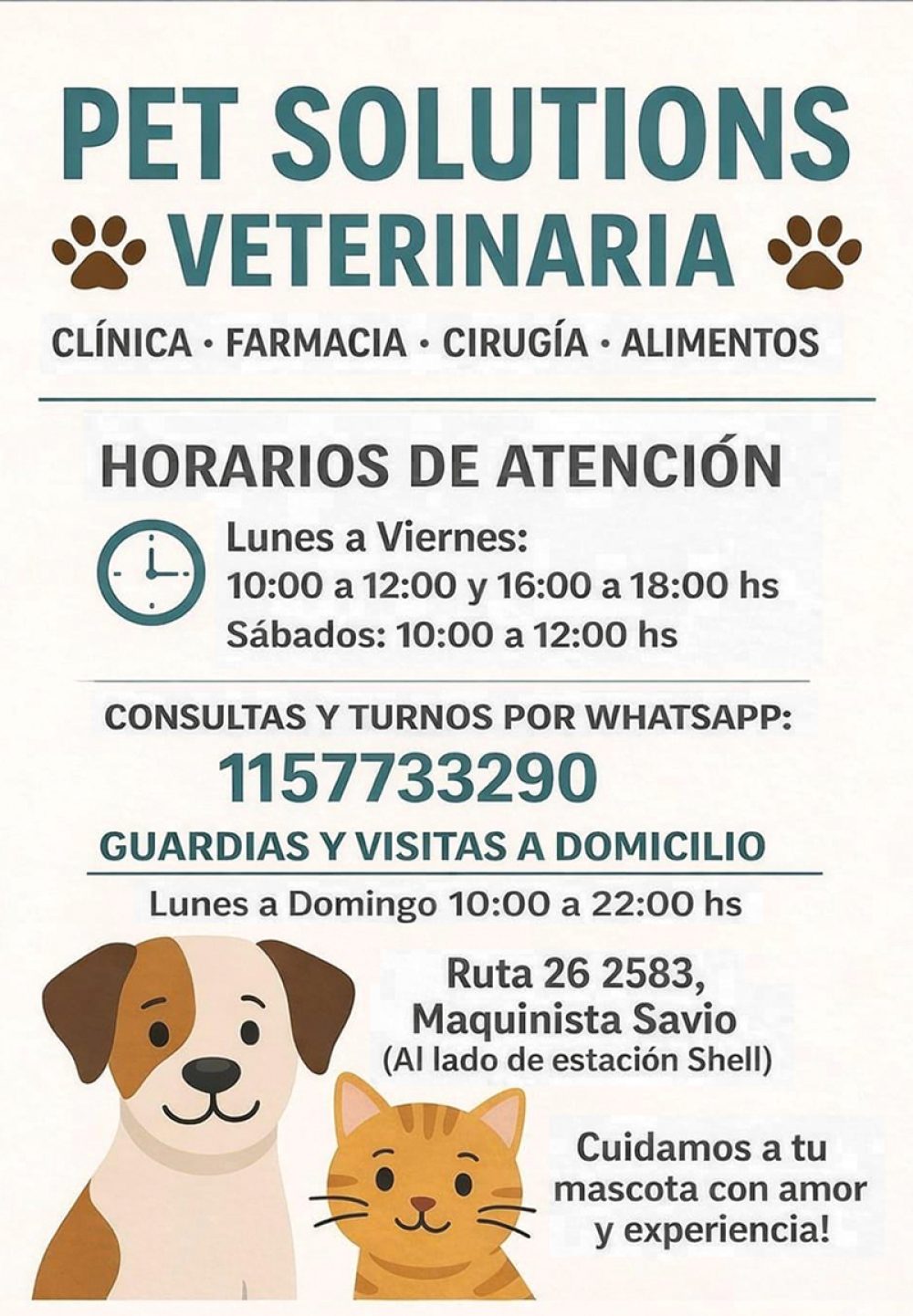 PET SOLUTIONS
VETERINARIA

CLÍNICA · FARMACIA · CIRUGÍA · ALIMENTOS

HORARIOS DE ATENCIÓN

Lunes a Viernes:
10:00 a 12:00 y 16:00 a 18:00 hs
Sábados: 10:00 a 12:00 hs

CONSULTAS Y TURNOS POR WHATSAPP:
1157733290

GUARDIAS Y VISITAS A DOMICILIO
Lunes a Domingo 10:00 a 22:00 hs

Ruta 26 2583,
Maquinista Savio
(Al lado de estación Shell)

Cuidamos a tu mascota con amor y experiencia!